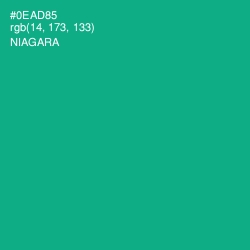 #0EAD85
rgb(14, 173, 133)
NIAGARA